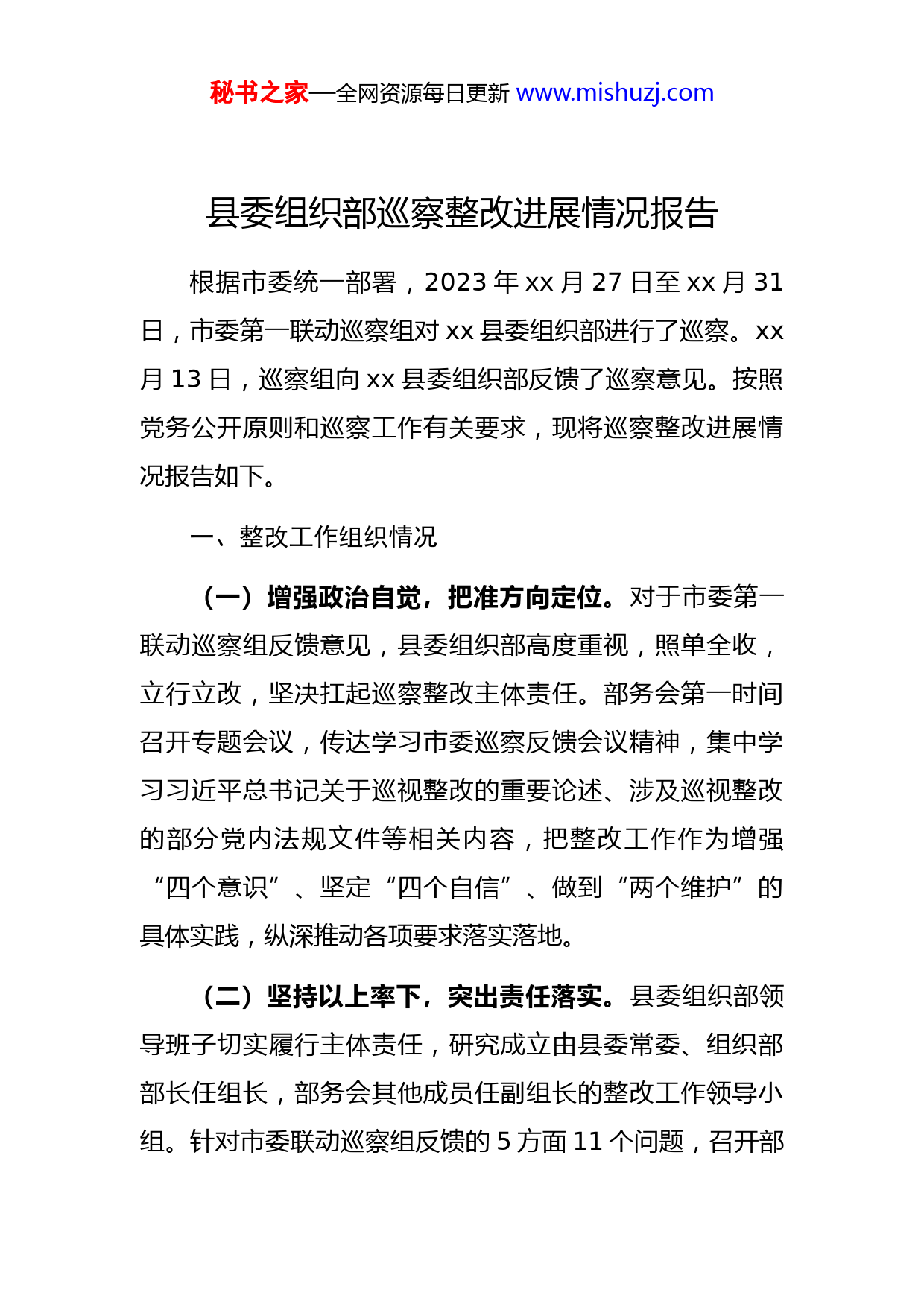 秘书之家—全网资源每日更新 www.mishuzj.com

县委组织部巡察整改进展情况报告

根据市委统一部署，2023 年 xx 月 27 日至 xx 月 31 日，市委第一联动巡察组对 xx 县委组织部进行了巡察。xx 月 13 日，巡察组向 xx 县委组织部反馈了巡察意见。按照党务公开原则和巡察工作有关要求，现将巡察整改进展情况报告如下。

一、整改工作组织情况

（一）增强政治自觉，把准方向定位。对于市委第一联动巡察组反馈意见，县委组织部高度重视，照单全收，立行立改，坚决扛起巡察整改主体责任。部务会第一时间召开专题会议，传达学习市委巡察反馈会议精神，集中学习习近平总书记关于巡视整改的重要论述、涉及巡视整改的部分党内法规文件等相关内容，把整改工作作为增强“四个意识”、坚定“四个自信”、做到“两个维护”的具体实践，纵深推动各项要求落实落地。

（二）坚持以上率下，突出责任落实。县委组织部领导班子切实履行主体责任，研究成立由县委常委、组织部部长任组长，部务会其他成员任副组长的整改工作领导小组。针对市委联动巡察组反馈的 5 方面 11 个问题，召开部